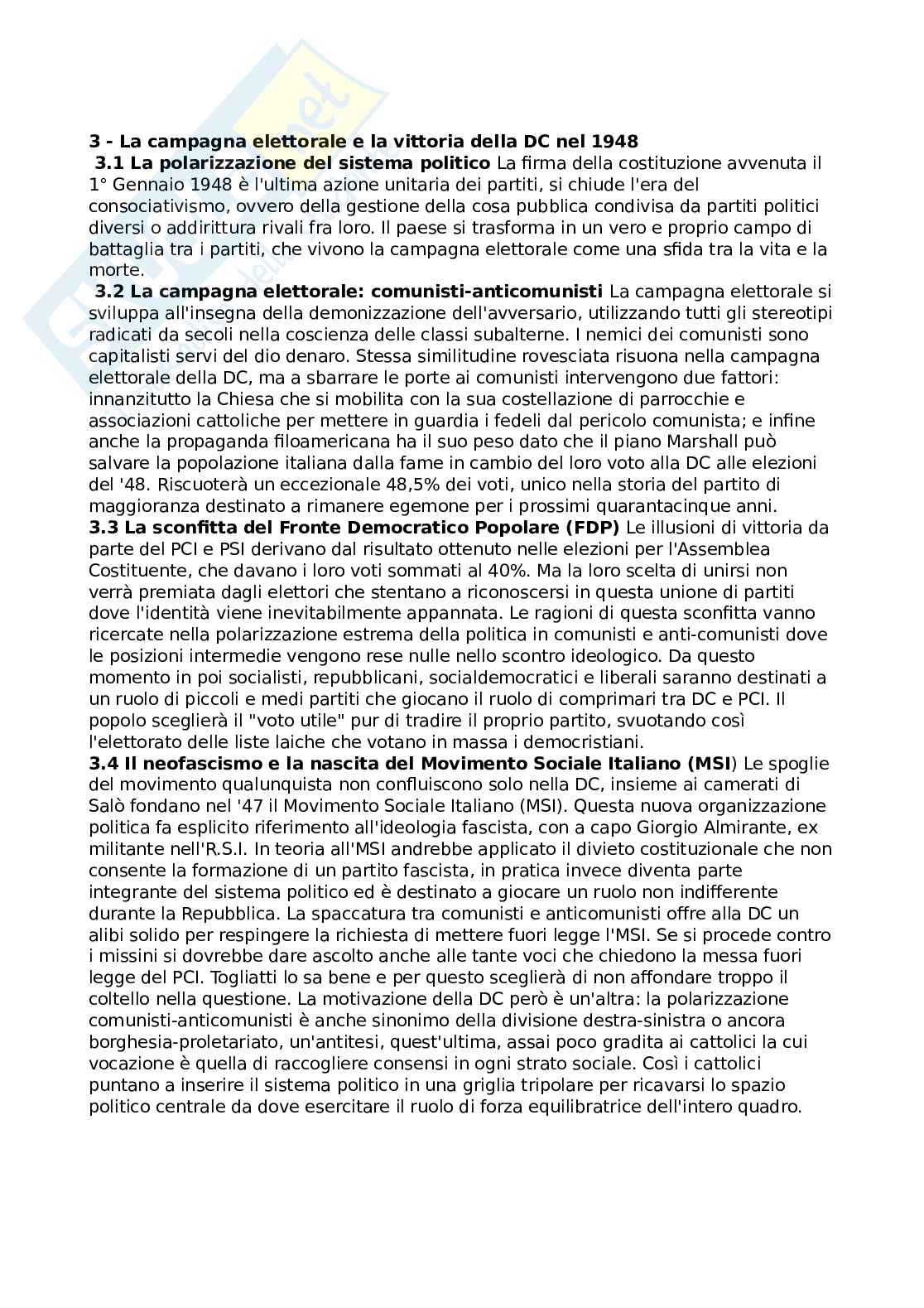 3 - La campagna elettorale e la vittoria della DC nel 1948

3.1 La polarizzazione del sistema politico La firma della costituzione avvenuta il 1° Gennaio 1948 è l'ultima azione unitaria dei partiti, si chiude l'era del consociativismo, ovvero della gestione della cosa pubblica condivisa da partiti politici diversi o addirittura rivali fra loro. Il paese si trasforma in un vero e proprio campo di battaglia tra i partiti, che vivono la campagna elettorale come una sfida tra la vita e la morte.

3.2 La campagna elettorale: comunisti-anticomunisti La campagna elettorale si sviluppa all'insegna della demonizzazione dell'avversario, utilizzando tutti gli stereotipi radicati da secoli nella coscienza delle classi subalterne. I nemici dei comunisti sono capitalisti servi del dio denaro. Stessa similitudine rovesciata risuona nella campagna elettorale della DC, ma a sbarrare le porte ai comunisti intervengono due fattori: innanzitutto la Chiesa che si mobilita con la sua costellazione di parrocchie e associazioni cattoliche per mettere in guardia i fedeli dal pericolo comunista; e infine anche la propaganda filoamericana ha il suo peso dato che il piano Marshall può salvare la popolazione italiana dalla fame in cambio del loro voto alla DC alle elezioni del '48. Riscuoterà un eccezionale 48,5% dei voti, unico nella storia del partito di maggioranza destinato a rimanere egemone per i prossimi quarantacinque anni.

3.3 La sconfitta del Fronte Democratico Popolare (FDP) Le illusioni di vittoria da parte del PCI e PSI derivano dal risultato ottenuto nelle elezioni per l'Assemblea Costituente, che davano i loro voti sommati al 40%. Ma la loro scelta di unirsi non verrà premiata dagli elettori che stentano a riconoscersi in questa unione di partiti dove l'identità viene inevitabilmente appannata. Le ragioni di questa sconfitta vanno ricercate nella polarizzazione estrema della politica in comunisti e anti-comunisti dove le posizioni intermedie vengono rese nulle nello scontro ideologico. Da questo momento in poi socialisti, repubblicani, socialdemocratici e liberali saranno destinati a un ruolo di piccoli e medi partiti che giocano il ruolo di comprimari tra DC e PCI. Il popolo sceglierà il "voto utile" pur di tradire il proprio partito, svuotando così l'elettorato delle liste laiche che votano in massa i democristiani.

3.4 Il neofascismo e la nascita del Movimento Sociale Italiano (MSI) Le spoglie del movimento qualunquista non confluiscono solo nella DC, insieme ai camerati di Salò fondano nel '47 il Movimento Sociale Italiano (MSI). Questa nuova organizzazione politica fa esplicito riferimento all'ideologia fascista, con a capo Giorgio Almirante, ex militante nell'R.S.I. In teoria all'MSI andrebbe applicato il divieto costituzionale che non consente la formazione di un partito fascista, in pratica invece diventa parte integrante del sistema politico ed è destinato a giocare un ruolo non indifferente durante la Repubblica. La spaccatura tra comunisti e anticomunisti offre alla DC un alibi solido per respingere la richiesta di mettere fuori legge l'MSI. Se si procede contro i missini si dovrebbe dare ascolto anche alle tante voci che chiedono la messa fuori legge del PCI. Togliatti lo sa bene e per questo sceglierà di non affondare troppo il coltello nella questione. La motivazione della DC però è un'altra: la polarizzazione comunisti-anticomunisti è anche sinonimo della divisione destra-sinistra o ancora borghesia-proletariato, un'antitesi, quest'ultima, assai poco gradita ai cattolici la cui vocazione è quella di raccogliere consensi in ogni strato sociale. Così i cattolici puntano a inserire il sistema politico in una griglia tripolare per ricavarsi lo spazio politico centrale da dove esercitare il ruolo di forza equilibratrice dell'intero quadro.